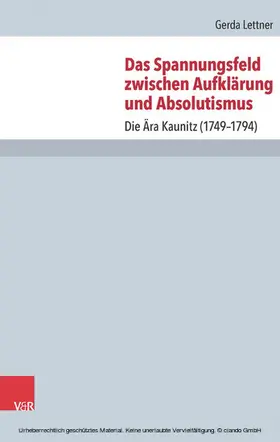 Gerda Lettner

Das Spannungsfeld zwischen Aufklärung und Absolutismus

Die Ära Kaunitz (1749–1794)

V&R

Urheberrechtlich geschütztes Material. Keine unerlaubte Vervielfältigung. © ciando GmbH